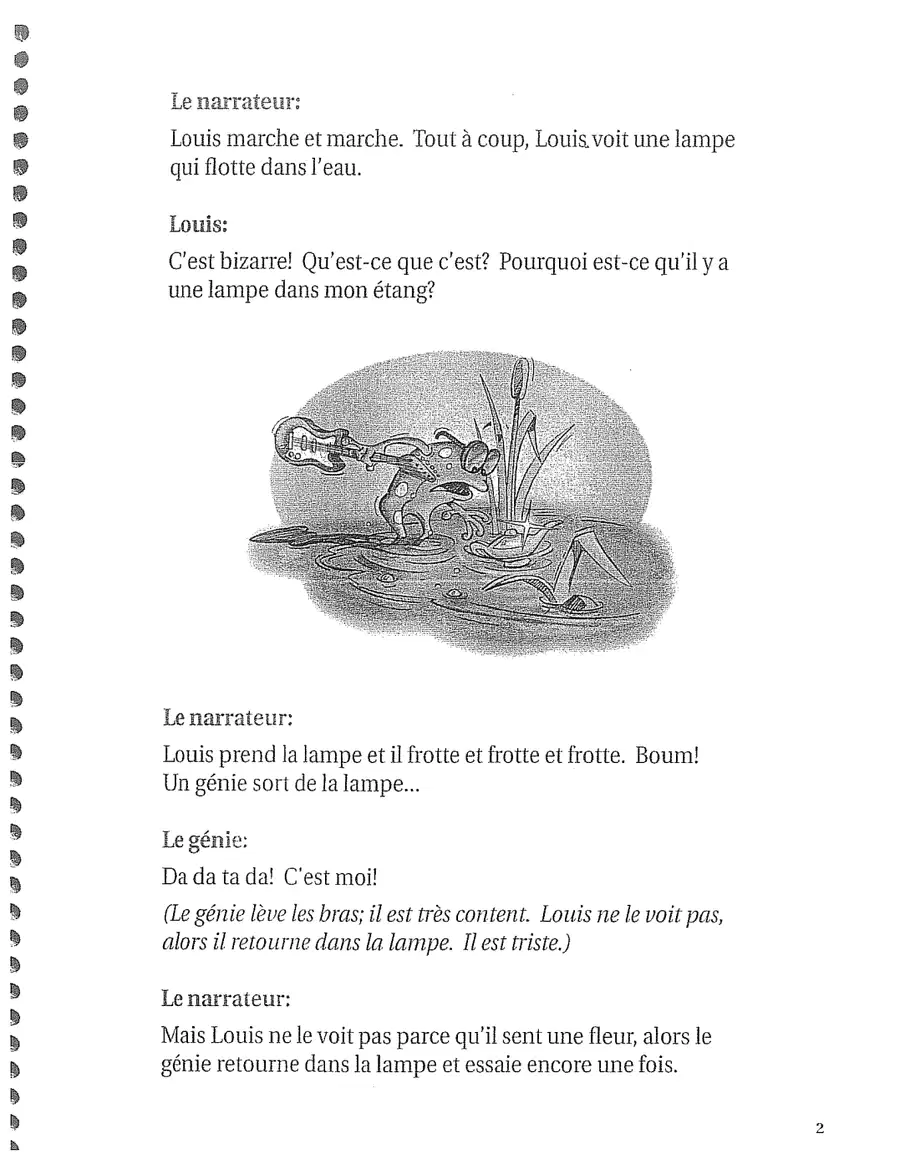 Le narrateur:

Louis marche et marche. Tout à coup, Louis voit une lampe qui flotte dans l'eau.

Louis:

C'est bizarre! Qu'est-ce que c'est? Pourquoi est-ce qu'il y a une lampe dans mon étang?

Le narrateur:

Louis prend la lampe et il frotte et frotte et frotte. Boum! Un génie sort de la lampe...

Le génie:

Da da ta da! C'est moi!

(Le génie lève les bras; il est très content. Louis ne le voit pas, alors il retourne dans la lampe. Il est triste.)

Le narrateur:

Mais Louis ne le voit pas parce qu'il sent une fleur, alors le génie retourne dans la lampe et essaie encore une fois.

2